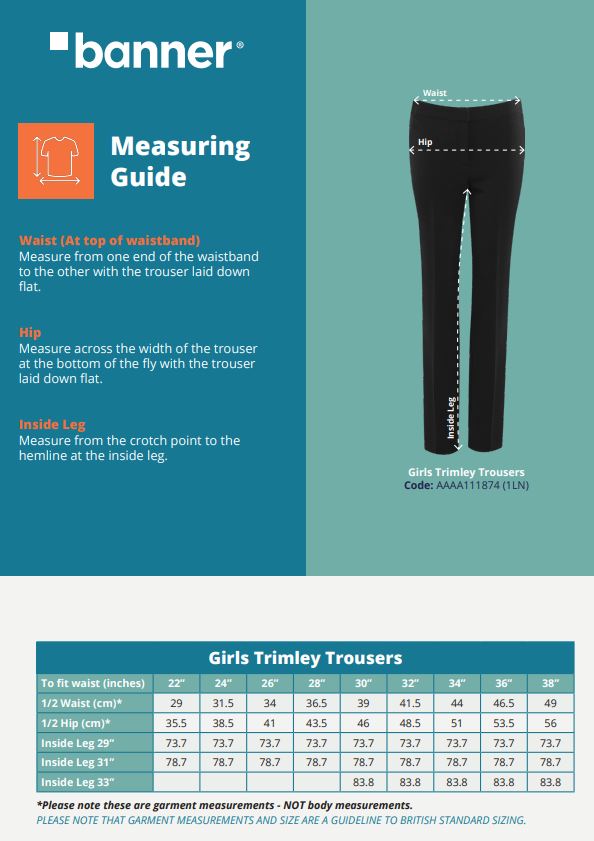 banner®

Measuring Guide

Waist (At top of waistband)
Measure from one end of the waistband to the other with the trouser laid down flat.

Hip
Measure across the width of the trouser at the bottom of the fly with the trouser laid down flat.

Inside Leg
Measure from the crotch point to the hemline at the inside leg.

Waist
Hip
Inside Leg

Girls Trimley Trousers
Code: AAAA111874 (1LN)

Girls Trimley Trousers

| To fit waist (inches) | 22" | 24" | 26" | 28" | 30" | 32" | 34" | 36" | 38" |
|---|---|---|---|---|---|---|---|---|---|
| 1/2 Waist (cm)* | 29 | 31.5 | 34 | 36.5 | 39 | 41.5 | 44 | 46.5 | 49 |
| 1/2 Hip (cm)* | 35.5 | 38.5 | 41 | 43.5 | 46 | 48.5 | 51 | 53.5 | 56 |
| Inside Leg 29" | 73.7 | 73.7 | 73.7 | 73.7 | 73.7 | 73.7 | 73.7 | 73.7 | 73.7 |
| Inside Leg 31" | 78.7 | 78.7 | 78.7 | 78.7 | 78.7 | 78.7 | 78.7 | 78.7 | 78.7 |
| Inside Leg 33" | | | | | 83.8 | 83.8 | 83.8 | 83.8 | 83.8 |

*Please note these are garment measurements - NOT body measurements.
PLEASE NOTE THAT GARMENT MEASUREMENTS AND SIZE ARE A GUIDELINE TO BRITISH STANDARD SIZING.